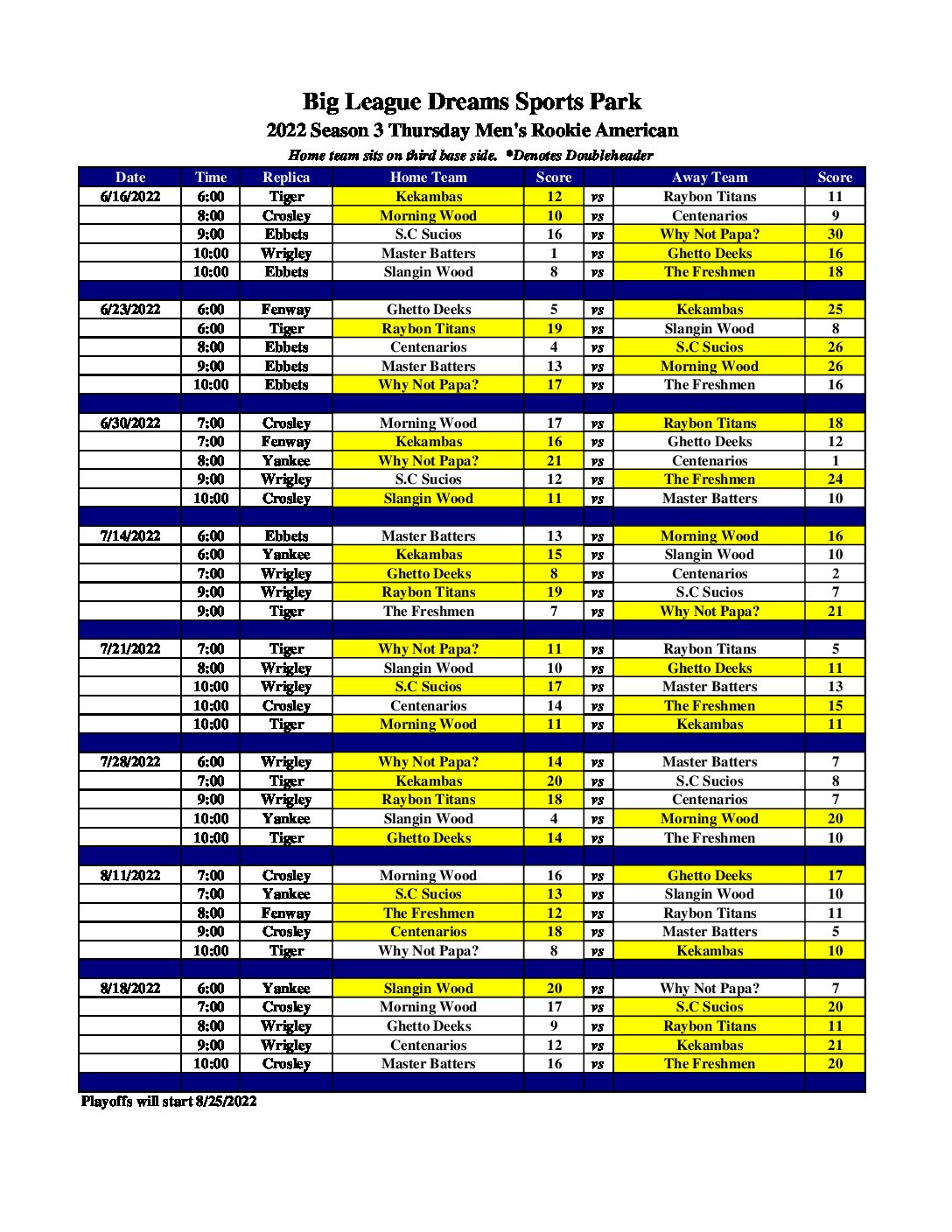 Big League Dreams Sports Park

2022 Season 3 Thursday Men's Rookie American

Home team sits on third base side. *Denotes Doubleheader

| Date | Time | Replica | Home Team | Score | | Away Team | Score |
|---|---|---|---|---|---|---|---|
| 6/16/2022 | 6:00 | Tiger | Kekambas | 12 | vs | Raybon Titans | 11 |
| | 8:00 | Crosley | Morning Wood | 10 | vs | Centenarios | 9 |
| | 9:00 | Ebbets | S.C Sucios | 16 | vs | Why Not Papa? | 30 |
| | 10:00 | Wrigley | Master Batters | 1 | vs | Ghetto Deeks | 16 |
| | 10:00 | Ebbets | Slangin Wood | 8 | vs | The Freshmen | 18 |
| | | | | | | | |
| 6/23/2022 | 6:00 | Fenway | Ghetto Deeks | 5 | vs | Kekambas | 25 |
| | 6:00 | Tiger | Raybon Titans | 19 | vs | Slangin Wood | 8 |
| | 8:00 | Ebbets | Centenarios | 4 | vs | S.C Sucios | 26 |
| | 9:00 | Ebbets | Master Batters | 13 | vs | Morning Wood | 26 |
| | 10:00 | Ebbets | Why Not Papa? | 17 | vs | The Freshmen | 16 |
| | | | | | | | |
| 6/30/2022 | 7:00 | Crosley | Morning Wood | 17 | vs | Raybon Titans | 18 |
| | 7:00 | Fenway | Kekambas | 16 | vs | Ghetto Deeks | 12 |
| | 8:00 | Yankee | Why Not Papa? | 21 | vs | Centenarios | 1 |
| | 9:00 | Wrigley | S.C Sucios | 12 | vs | The Freshmen | 24 |
| | 10:00 | Crosley | Slangin Wood | 11 | vs | Master Batters | 10 |
| | | | | | | | |
| 7/14/2022 | 6:00 | Ebbets | Master Batters | 13 | vs | Morning Wood | 16 |
| | 6:00 | Yankee | Kekambas | 15 | vs | Slangin Wood | 10 |
| | 7:00 | Wrigley | Ghetto Deeks | 8 | vs | Centenarios | 2 |
| | 9:00 | Wrigley | Raybon Titans | 19 | vs | S.C Sucios | 7 |
| | 9:00 | Tiger | The Freshmen | 7 | vs | Why Not Papa? | 21 |
| | | | | | | | |
| 7/21/2022 | 7:00 | Tiger | Why Not Papa? | 11 | vs | Raybon Titans | 5 |
| | 8:00 | Wrigley | Slangin Wood | 10 | vs | Ghetto Deeks | 11 |
| | 10:00 | Wrigley | S.C Sucios | 17 | vs | Master Batters | 13 |
| | 10:00 | Crosley | Centenarios | 14 | vs | The Freshmen | 15 |
| | 10:00 | Tiger | Morning Wood | 11 | vs | Kekambas | 11 |
| | | | | | | | |
| 7/28/2022 | 6:00 | Wrigley | Why Not Papa? | 14 | vs | Master Batters | 7 |
| | 7:00 | Tiger | Kekambas | 20 | vs | S.C Sucios | 8 |
| | 9:00 | Wrigley | Raybon Titans | 18 | vs | Centenarios | 7 |
| | 10:00 | Yankee | Slangin Wood | 4 | vs | Morning Wood | 20 |
| | 10:00 | Tiger | Ghetto Deeks | 14 | vs | The Freshmen | 10 |
| | | | | | | | |
| 8/11/2022 | 7:00 | Crosley | Morning Wood | 16 | vs | Ghetto Deeks | 17 |
| | 7:00 | Yankee | S.C Sucios | 13 | vs | Slangin Wood | 10 |
| | 8:00 | Fenway | The Freshmen | 12 | vs | Raybon Titans | 11 |
| | 9:00 | Crosley | Centenarios | 18 | vs | Master Batters | 5 |
| | 10:00 | Tiger | Why Not Papa? | 8 | vs | Kekambas | 10 |
| | | | | | | | |
| 8/18/2022 | 6:00 | Yankee | Slangin Wood | 20 | vs | Why Not Papa? | 7 |
| | 7:00 | Crosley | Morning Wood | 17 | vs | S.C Sucios | 20 |
| | 8:00 | Wrigley | Ghetto Deeks | 9 | vs | Raybon Titans | 11 |
| | 9:00 | Wrigley | Centenarios | 12 | vs | Kekambas | 21 |
| | 10:00 | Crosley | Master Batters | 16 | vs | The Freshmen | 20 |
| | | | | | | | |

Playoffs will start 8/25/2022